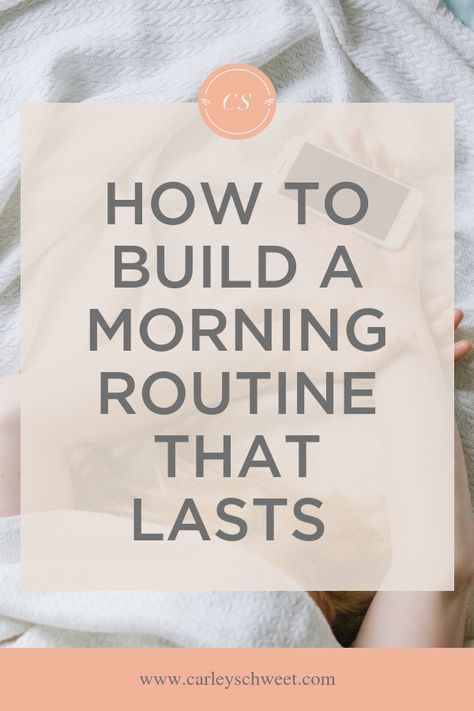 CS

HOW TO BUILD A MORNING ROUTINE THAT LASTS

www.carleyschweet.com